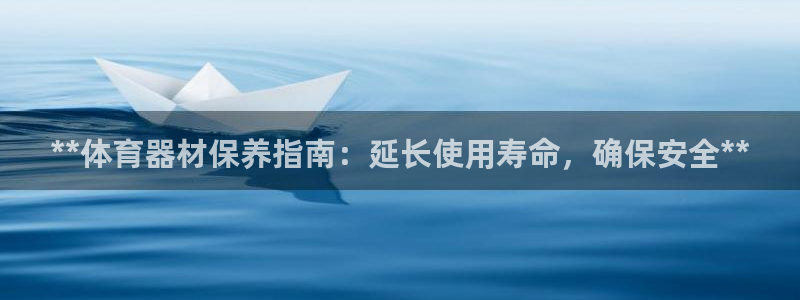 **体育器材保养指南：延长使用寿命，确保安全**